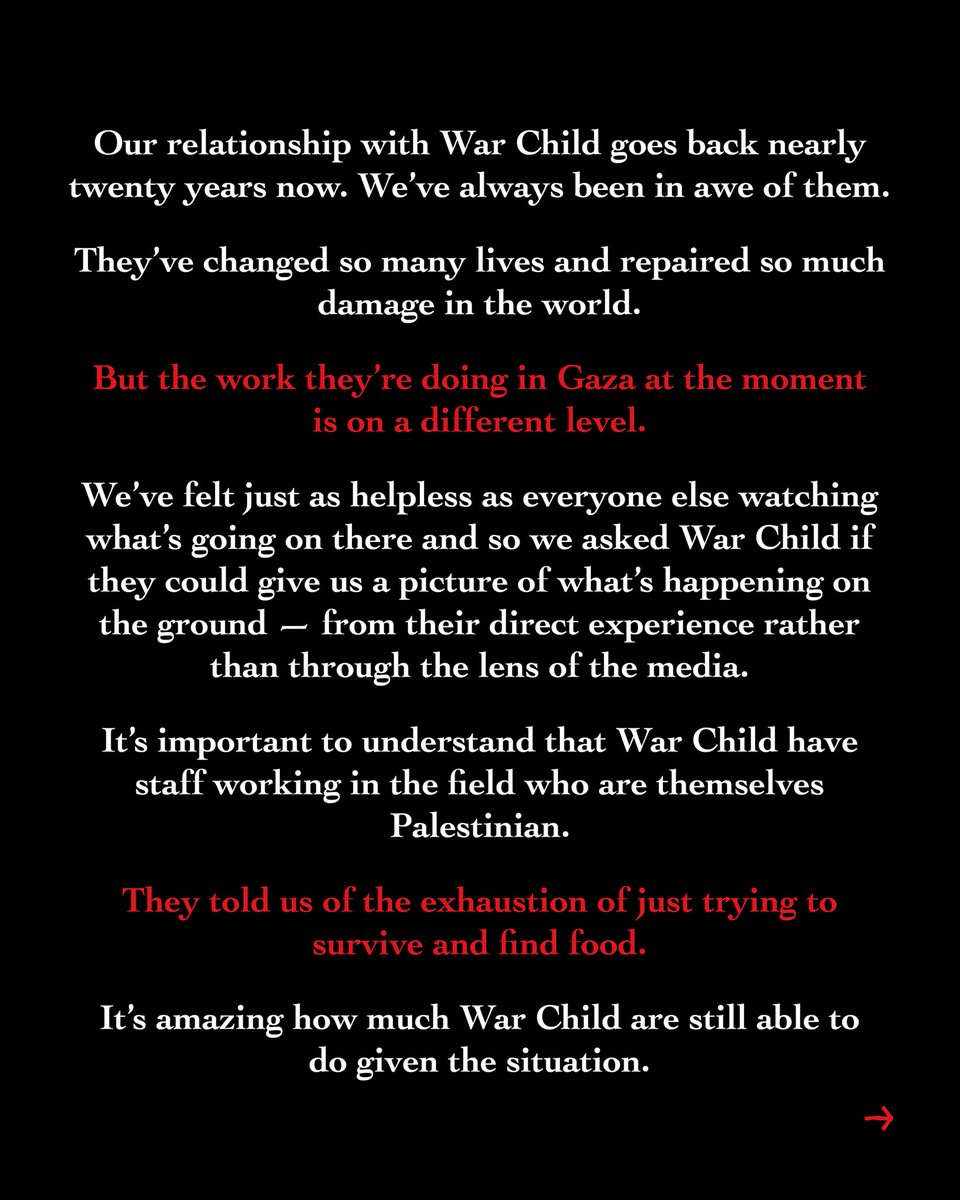 Our relationship with War Child goes back nearly twenty years now. We've always been in awe of them.

They've changed so many lives and repaired so much damage in the world.

But the work they're doing in Gaza at the moment is on a different level.

We've felt just as helpless as everyone else watching what's going on there and so we asked War Child if they could give us a picture of what's happening on the ground — from their direct experience rather than through the lens of the media.

It's important to understand that War Child have staff working in the field who are themselves Palestinian.

They told us of the exhaustion of just trying to survive and find food.

It's amazing how much War Child are still able to do given the situation.

→